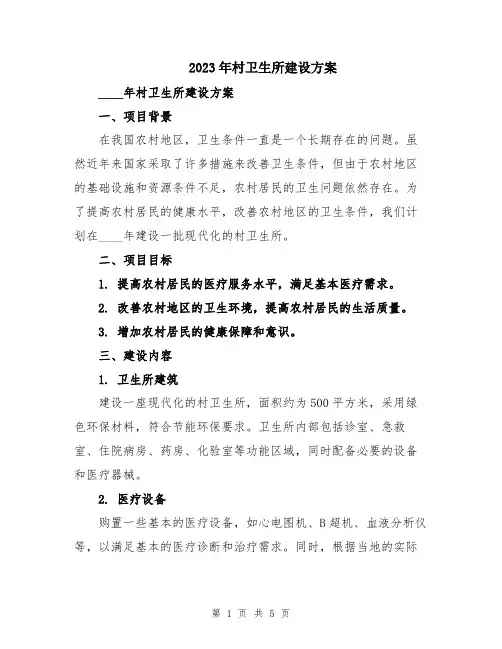 2023年村卫生所建设方案

____年村卫生所建设方案

一、项目背景

在我国农村地区，卫生条件一直是一个长期存在的问题。虽然近年来国家采取了许多措施来改善卫生条件，但由于农村地区的基础设施和资源条件不足，农村居民的卫生问题依然存在。为了提高农村居民的健康水平，改善农村地区的卫生条件，我们计划在____年建设一批现代化的村卫生所。

二、项目目标

1. 提高农村居民的医疗服务水平，满足基本医疗需求。

2. 改善农村地区的卫生环境，提高农村居民的生活质量。

3. 增加农村居民的健康保障和意识。

三、建设内容

1. 卫生所建筑

建设一座现代化的村卫生所，面积约为500平方米，采用绿色环保材料，符合节能环保要求。卫生所内部包括诊室、急救室、住院病房、药房、化验室等功能区域，同时配备必要的设备和医疗器械。

2. 医疗设备

购置一些基本的医疗设备，如心电图机、B超机、血液分析仪等，以满足基本的医疗诊断和治疗需求。同时，根据当地的实际

第 1 页 共 5 页